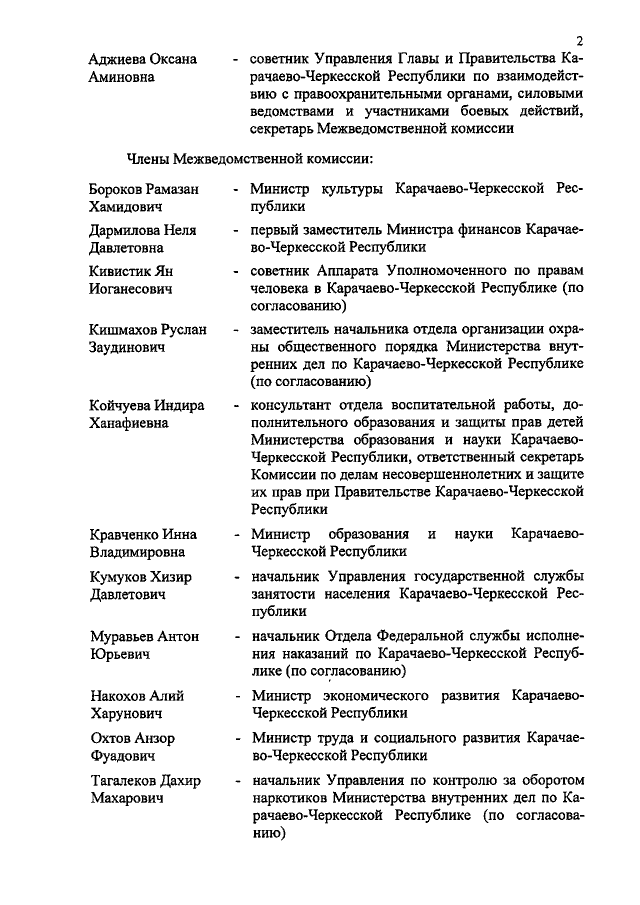 2

Аджиева Оксана Аминовна - советник Управления Главы и Правительства Карачаево-Черкесской Республики по взаимодействию с правоохранительными органами, силовыми ведомствами и участниками боевых действий, секретарь Межведомственной комиссии

Члены Межведомственной комиссии:

Бороков Рамазан Хамидович - Министр культуры Карачаево-Черкесской Республики

Дармилова Неля Давлетовна - первый заместитель Министра финансов Карачаево-Черкесской Республики

Кивистик Ян Иоганесович - советник Аппарата Уполномоченного по правам человека в Карачаево-Черкесской Республике (по согласованию)

Кишмахов Руслан Заудинович - заместитель начальника отдела организации охраны общественного порядка Министерства внутренних дел по Карачаево-Черкесской Республике (по согласованию)

Койчуева Индира Ханафиевна - консультант отдела воспитательной работы, дополнительного образования и защиты прав детей Министерства образования и науки Карачаево-Черкесской Республики, ответственный секретарь Комиссии по делам несовершеннолетних и защите их прав при Правительстве Карачаево-Черкесской Республики

Кравченко Инна Владимировна - Министр образования и науки Карачаево-Черкесской Республики

Кумуков Хизир Давлетович - начальник Управления государственной службы занятости населения Карачаево-Черкесской Республики

Муравьев Антон Юрьевич - начальник Отдела Федеральной службы исполнения наказаний по Карачаево-Черкесской Республике (по согласованию)

Накохов Алий Харунович - Министр экономического развития Карачаево-Черкесской Республики

Охтов Анзор Фуадович - Министр труда и социального развития Карачаево-Черкесской Республики

Тагалеков Дахир Махарович - начальник Управления по контролю за оборотом наркотиков Министерства внутренних дел по Карачаево-Черкесской Республике (по согласованию)